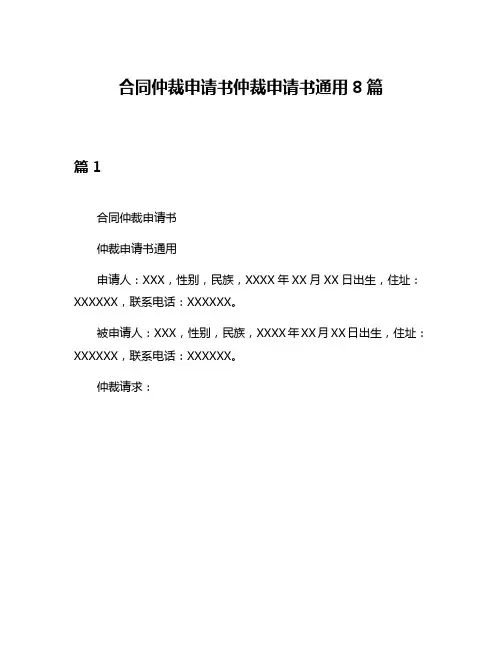 合同仲裁申请书仲裁申请书通用 8 篇

篇 1

合同仲裁申请书

仲裁申请书通用

申请人：XXX，性别，民族，XXXX 年 XX 月 XX 日出生，住址：XXXXXX，联系电话：XXXXXX。

被申请人：XXX，性别，民族，XXXX 年 XX 月 XX 日出生，住址：XXXXXX，联系电话：XXXXXX。

仲裁请求：